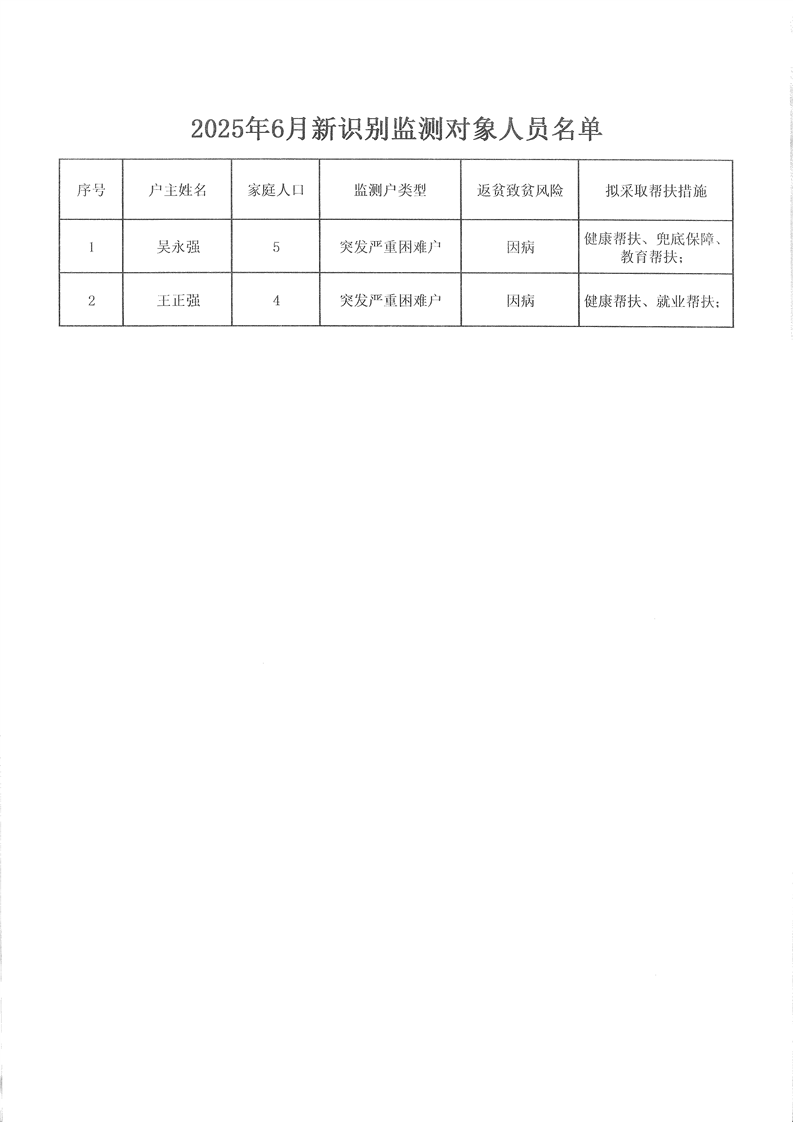 2025年6月新识别监测对象人员名单

| 序号 | 户主姓名 | 家庭人口 | 监测户类型 | 返贫致贫风险 | 拟采取帮扶措施 |
|---|---|---|---|---|---|
| 1 | 吴永强 | 5 | 突发严重困难户 | 因病 | 健康帮扶、兜底保障、教育帮扶； |
| 2 | 王正强 | 4 | 突发严重困难户 | 因病 | 健康帮扶、就业帮扶； |